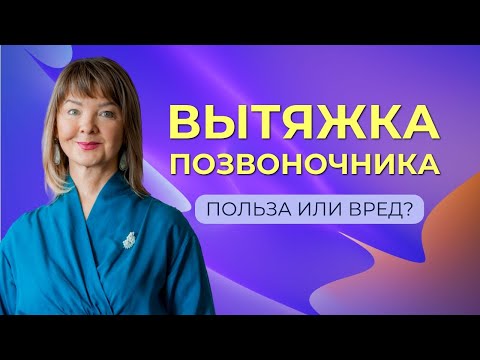 ВЫТЯЖКА ПОЗВОНОЧНИКА

ПОЛЬЗА ИЛИ ВРЕД?